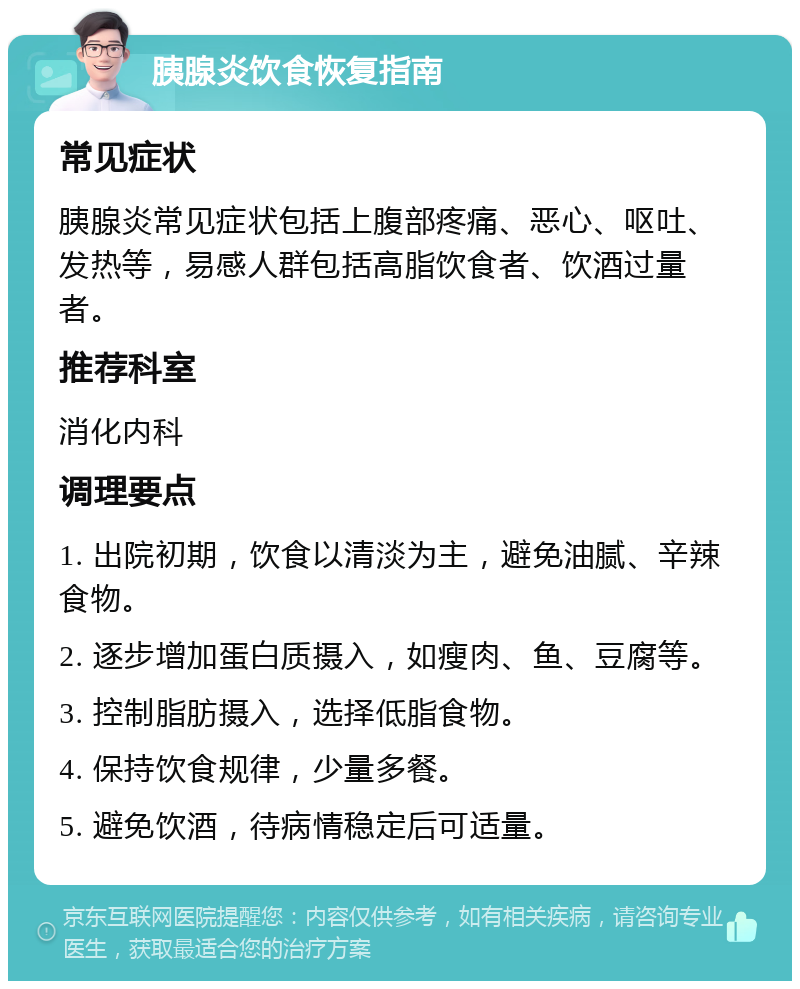 胰腺炎饮食恢复指南

常见症状

胰腺炎常见症状包括上腹部疼痛、恶心、呕吐、发热等，易感人群包括高脂饮食者、饮酒过量者。

推荐科室

消化内科

调理要点

1. 出院初期，饮食以清淡为主，避免油腻、辛辣食物。

2. 逐步增加蛋白质摄入，如瘦肉、鱼、豆腐等。

3. 控制脂肪摄入，选择低脂食物。

4. 保持饮食规律，少量多餐。

5. 避免饮酒，待病情稳定后可适量。

京东互联网医院提醒您：内容仅供参考，如有相关疾病，请咨询专业医生，获取最适合您的治疗方案